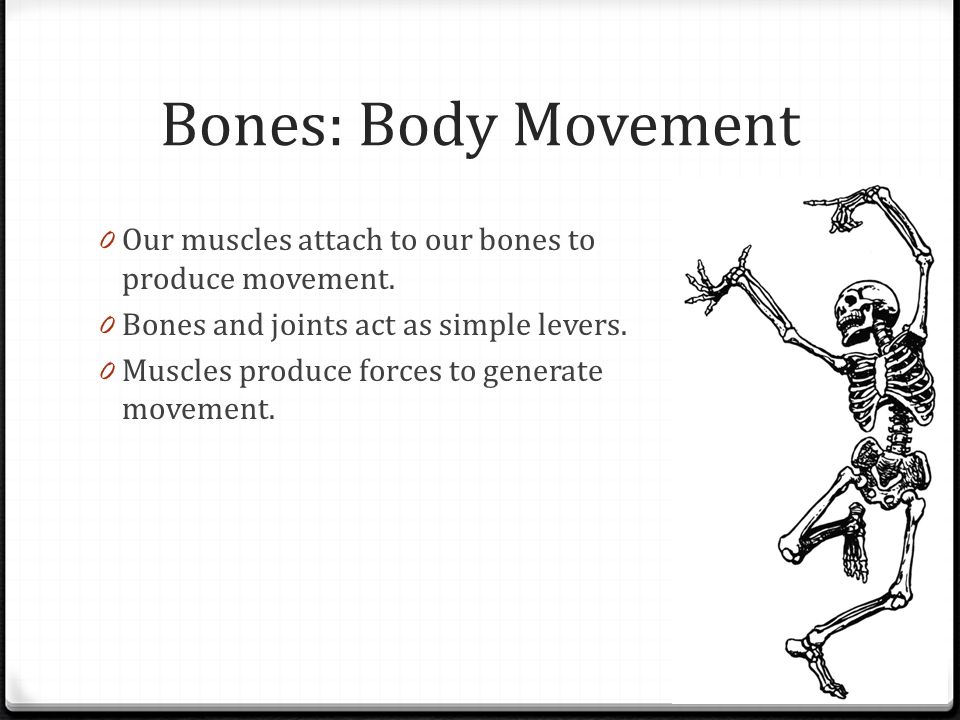 Bones: Body Movement

0 Our muscles attach to our bones to produce movement.
0 Bones and joints act as simple levers.
0 Muscles produce forces to generate movement.